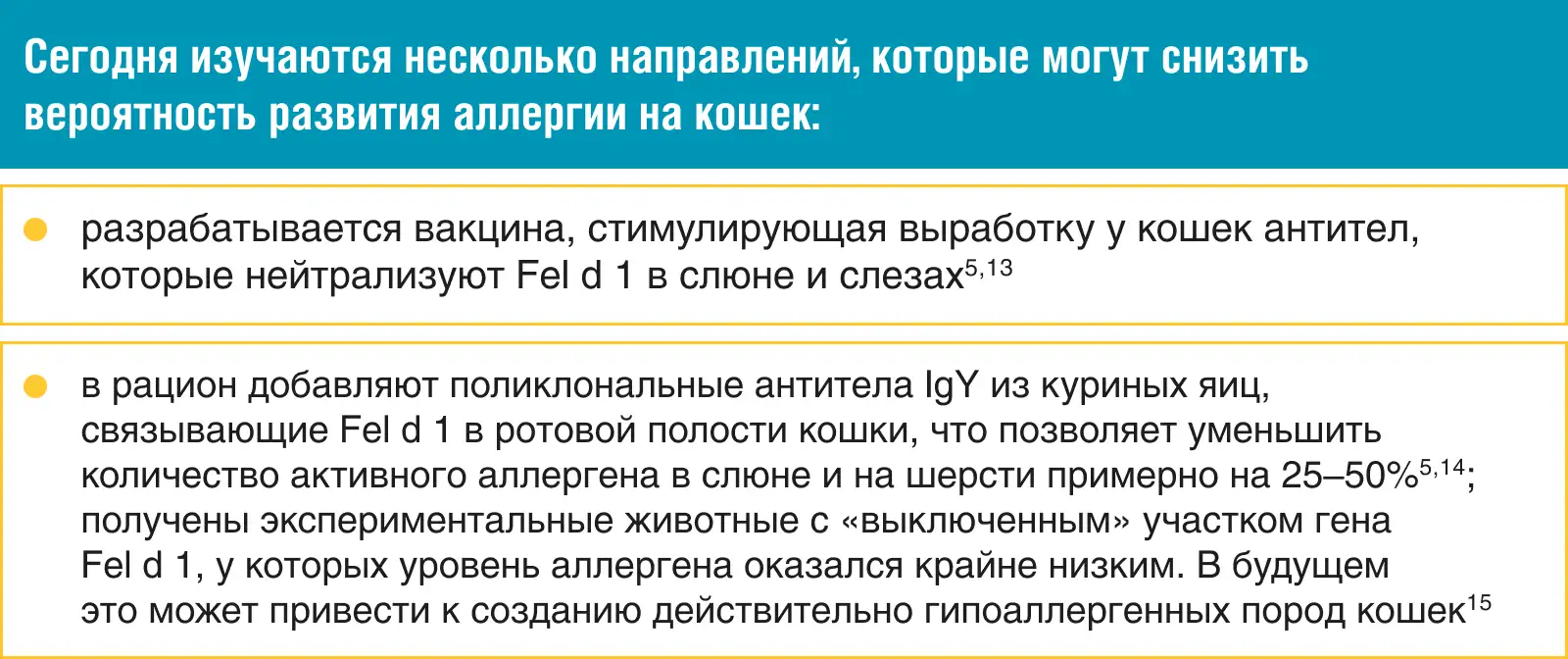 Сегодня изучаются несколько направлений, которые могут снизить вероятность развития аллергии на кошек:

• разрабатывается вакцина, стимулирующая выработку у кошек антител, которые нейтрализуют Fel d 1 в слюне и слезах$^{5,13}$

• в рацион добавляют поликлональные антитела IgY из куриных яиц, связывающие Fel d 1 в ротовой полости кошки, что позволяет уменьшить количество активного аллергена в слюне и на шерсти примерно на 25–50%$^{5,14}$; получены экспериментальные животные с «выключенным» участком гена Fel d 1, у которых уровень аллергена оказался крайне низким. В будущем это может привести к созданию действительно гипоаллергенных пород кошек$^{15}$